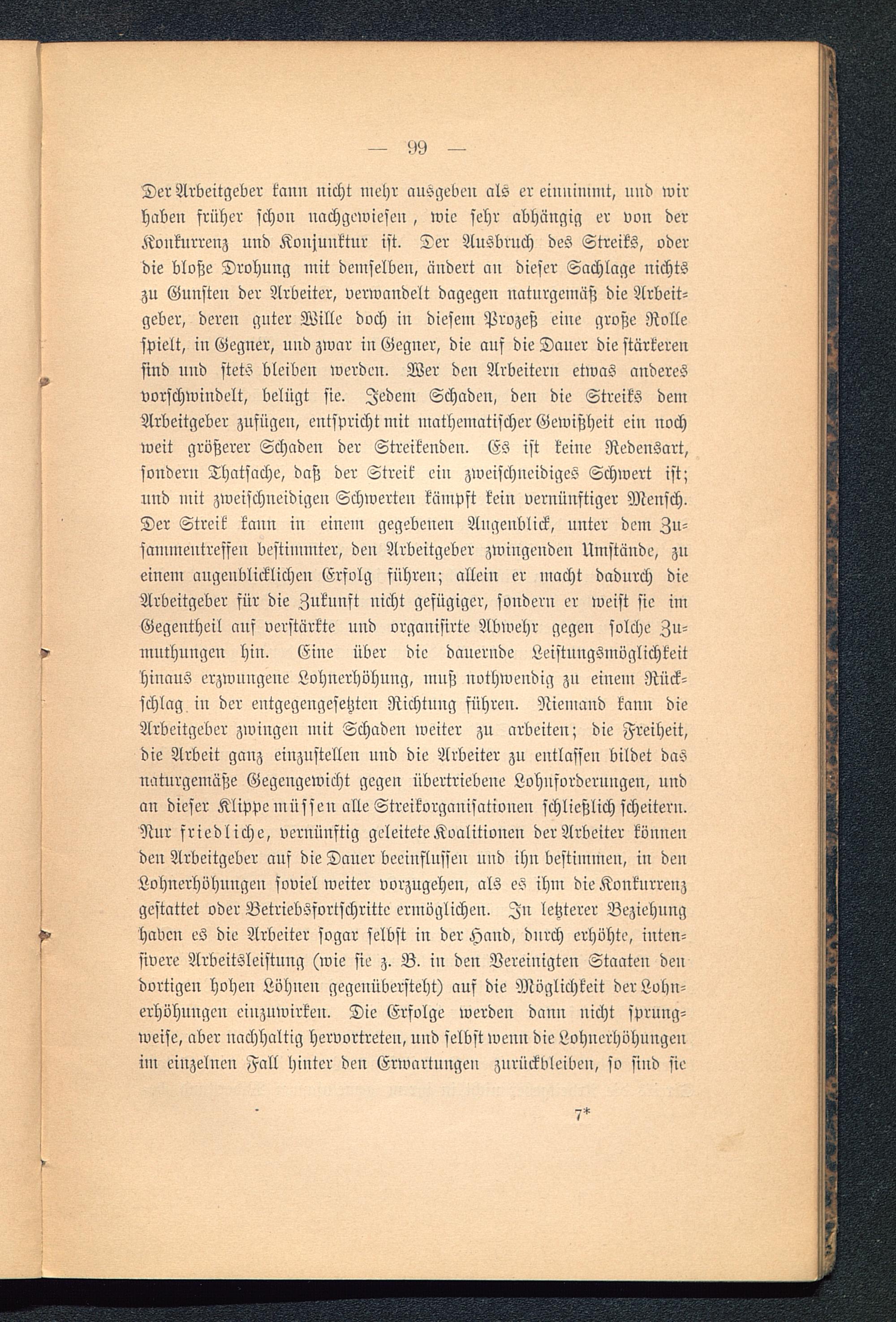 — 99 —

Der Arbeitgeber kann nicht mehr ausgeben als er einnimmt, und wir haben früher schon nachgewiesen, wie sehr abhängig er von der Konkurrenz und Konjunktur ist. Der Ausbruch des Streiks, oder die bloße Drohung mit demselben, ändert an dieser Sachlage nichts zu Gunsten der Arbeiter, verwandelt dagegen naturgemäß die Arbeitgeber, deren guter Wille doch in diesem Prozeß eine große Rolle spielt, in Gegner, und zwar in Gegner, die auf die Dauer die stärkeren sind und stets bleiben werden. Wer den Arbeitern etwas anderes vorschwindelt, belügt sie. Jedem Schaden, den die Streiks dem Arbeitgeber zufügen, entspricht mit mathematischer Gewißheit ein noch weit größerer Schaden der Streikenden. Es ist keine Redensart, sondern Thatsache, daß der Streik ein zweischneidiges Schwert ist; und mit zweischneidigen Schwerten kämpft kein vernünftiger Mensch. Der Streik kann in einem gegebenen Augenblick, unter dem Zusammentreffen bestimmter, den Arbeitgeber zwingenden Umstände, zu einem augenblicklichen Erfolg führen; allein er macht dadurch die Arbeitgeber für die Zukunft nicht gefügiger, sondern er weist sie im Gegentheil auf verstärkte und organisirte Abwehr gegen solche Zumuthungen hin. Eine über die dauernde Leistungsmöglichkeit hinaus erzwungene Lohnerhöhung, muß nothwendig zu einem Rückschlag in der entgegengesetzten Richtung führen. Niemand kann die Arbeitgeber zwingen mit Schaden weiter zu arbeiten; die Freiheit, die Arbeit ganz einzustellen und die Arbeiter zu entlassen bildet das naturgemäße Gegengewicht gegen übertriebene Lohnforderungen, und an dieser Klippe müssen alle Streikorganisationen schließlich scheitern. Nur friedliche, vernünftig geleitete Koalitionen der Arbeiter können den Arbeitgeber auf die Dauer beeinflussen und ihn bestimmen, in den Lohnerhöhungen soviel weiter vorzugehen, als es ihm die Konkurrenz gestattet oder Betriebsfortschritte ermöglichen. In letzterer Beziehung haben es die Arbeiter sogar selbst in der Hand, durch erhöhte, intensivere Arbeitsleistung (wie sie z. B. in den Vereinigten Staaten den dortigen hohen Löhnen gegenübersteht) auf die Möglichkeit der Lohnerhöhungen einzuwirken. Die Erfolge werden dann nicht sprungweise, aber nachhaltig hervortreten, und selbst wenn die Lohnerhöhungen im einzelnen Fall hinter den Erwartungen zurückbleiben, so sind sie

7*